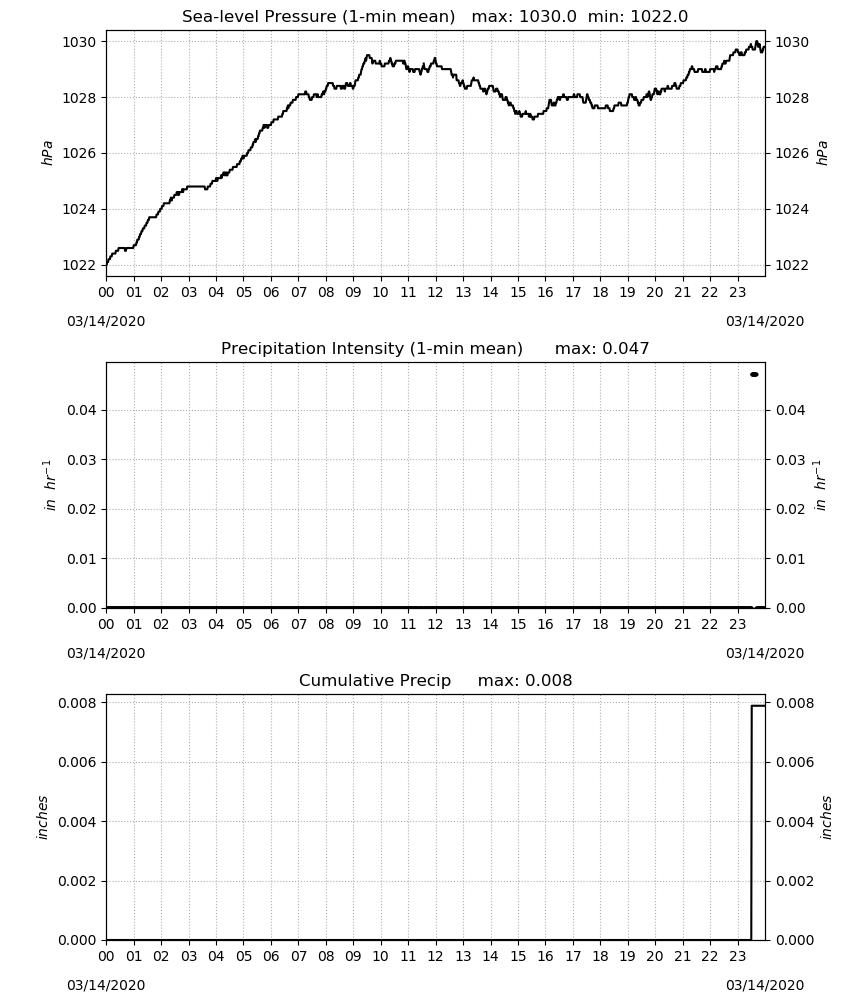 Sea-level Pressure (1-min mean) max: 1030.0 min: 1022.0

1030
1028
1026
1024
1022

hPa

1030
1028
1026
1024
1022

hPa

00 01 02 03 04 05 06 07 08 09 10 11 12 13 14 15 16 17 18 19 20 21 22 23

03/14/2020

03/14/2020

Precipitation Intensity (1-min mean) max: 0.047

0.04
0.03
0.02
0.01
0.00

$in\ hr^{-1}$

0.04
0.03
0.02
0.01
0.00

$in\ hr^{-1}$

00 01 02 03 04 05 06 07 08 09 10 11 12 13 14 15 16 17 18 19 20 21 22 23

03/14/2020

03/14/2020

Cumulative Precip max: 0.008

0.008
0.006
0.004
0.002
0.000

inches

0.008
0.006
0.004
0.002
0.000

inches

00 01 02 03 04 05 06 07 08 09 10 11 12 13 14 15 16 17 18 19 20 21 22 23

03/14/2020

03/14/2020